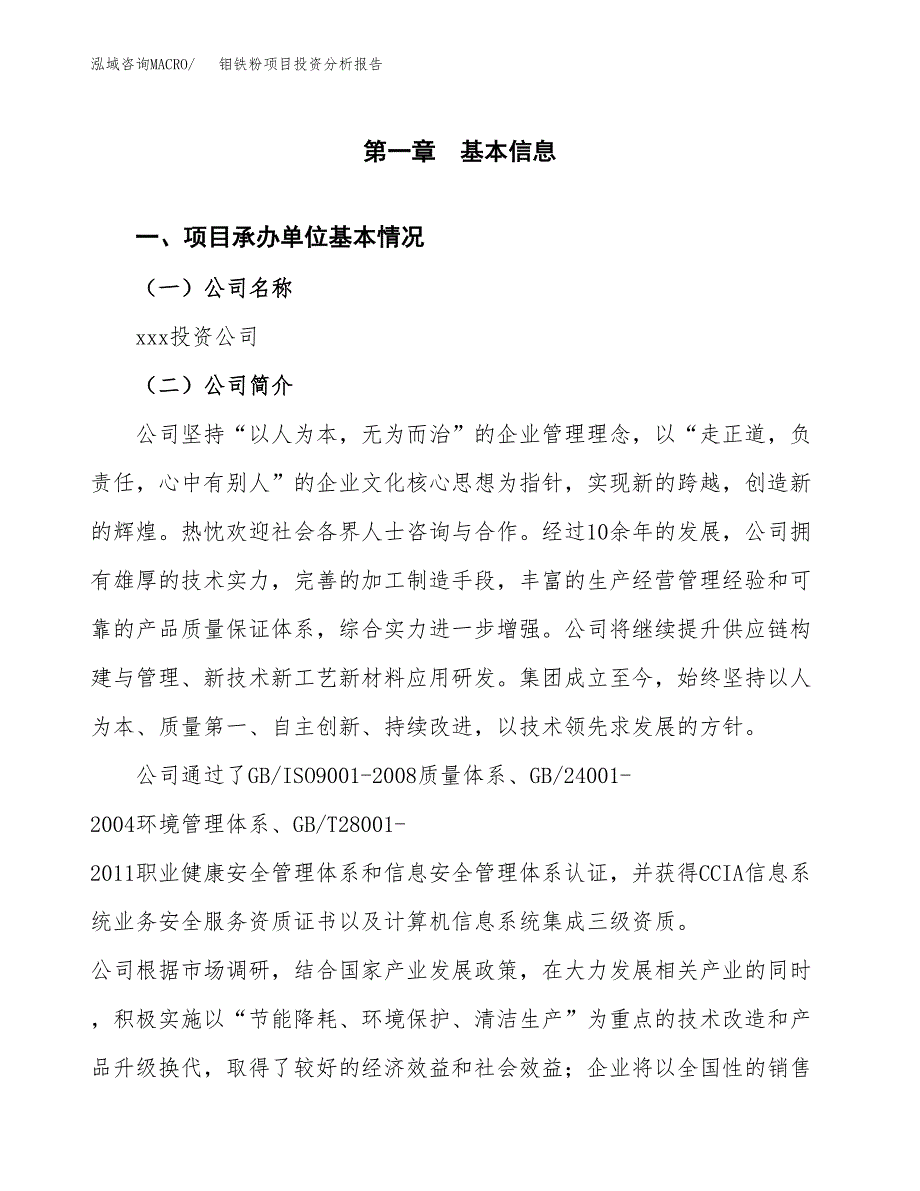 泓域咨询MACRO/　　钼铁粉项目投资分析报告

第一章　基本信息

一、项目承办单位基本情况

（一）公司名称

xxx投资公司

（二）公司简介

公司坚持“以人为本，无为而治”的企业管理理念，以“走正道，负责任，心中有别人”的企业文化核心思想为指针，实现新的跨越，创造新的辉煌。热忱欢迎社会各界人士咨询与合作。经过10余年的发展，公司拥有雄厚的技术实力，完善的加工制造手段，丰富的生产经营管理经验和可靠的产品质量保证体系，综合实力进一步增强。公司将继续提升供应链构建与管理、新技术新工艺新材料应用研发。集团成立至今，始终坚持以人为本、质量第一、自主创新、持续改进，以技术领先求发展的方针。

公司通过了GB/ISO9001-2008质量体系、GB/24001-2004环境管理体系、GB/T28001-2011职业健康安全管理体系和信息安全管理体系认证，并获得CCIA信息系统业务安全服务资质证书以及计算机信息系统集成三级资质。

公司根据市场调研，结合国家产业发展政策，在大力发展相关产业的同时，积极实施以“节能降耗、环境保护、清洁生产”为重点的技术改造和产品升级换代，取得了较好的经济效益和社会效益；企业将以全国性的销售